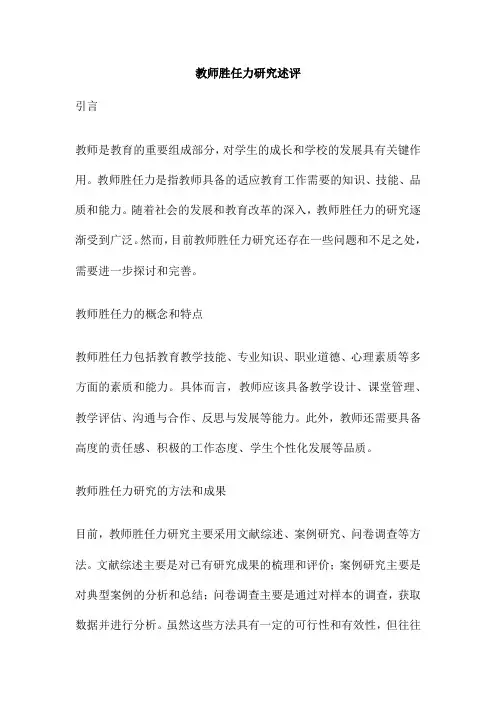 教师胜任力研究述评

引言

教师是教育的重要组成部分，对学生的成长和学校的发展具有关键作用。教师胜任力是指教师具备的适应教育工作需要的知识、技能、品质和能力。随着社会的发展和教育改革的深入，教师胜任力的研究逐渐受到广泛。然而，目前教师胜任力研究还存在一些问题和不足之处，需要进一步探讨和完善。

教师胜任力的概念和特点

教师胜任力包括教育教学技能、专业知识、职业道德、心理素质等多方面的素质和能力。具体而言，教师应该具备教学设计、课堂管理、教学评估、沟通与合作、反思与发展等能力。此外，教师还需要具备高度的责任感、积极的工作态度、学生个性化发展等品质。

教师胜任力研究的方法和成果

目前，教师胜任力研究主要采用文献综述、案例研究、问卷调查等方法。文献综述主要是对已有研究成果的梳理和评价；案例研究主要是对典型案例的分析和总结；问卷调查主要是通过对样本的调查，获取数据并进行分析。虽然这些方法具有一定的可行性和有效性，但往往